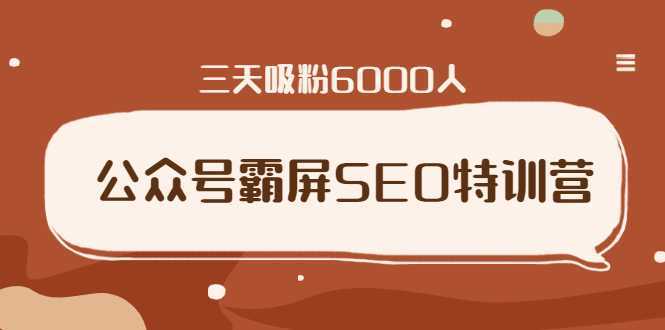 三天吸粉6000人

公众号霸屏SEO特训营